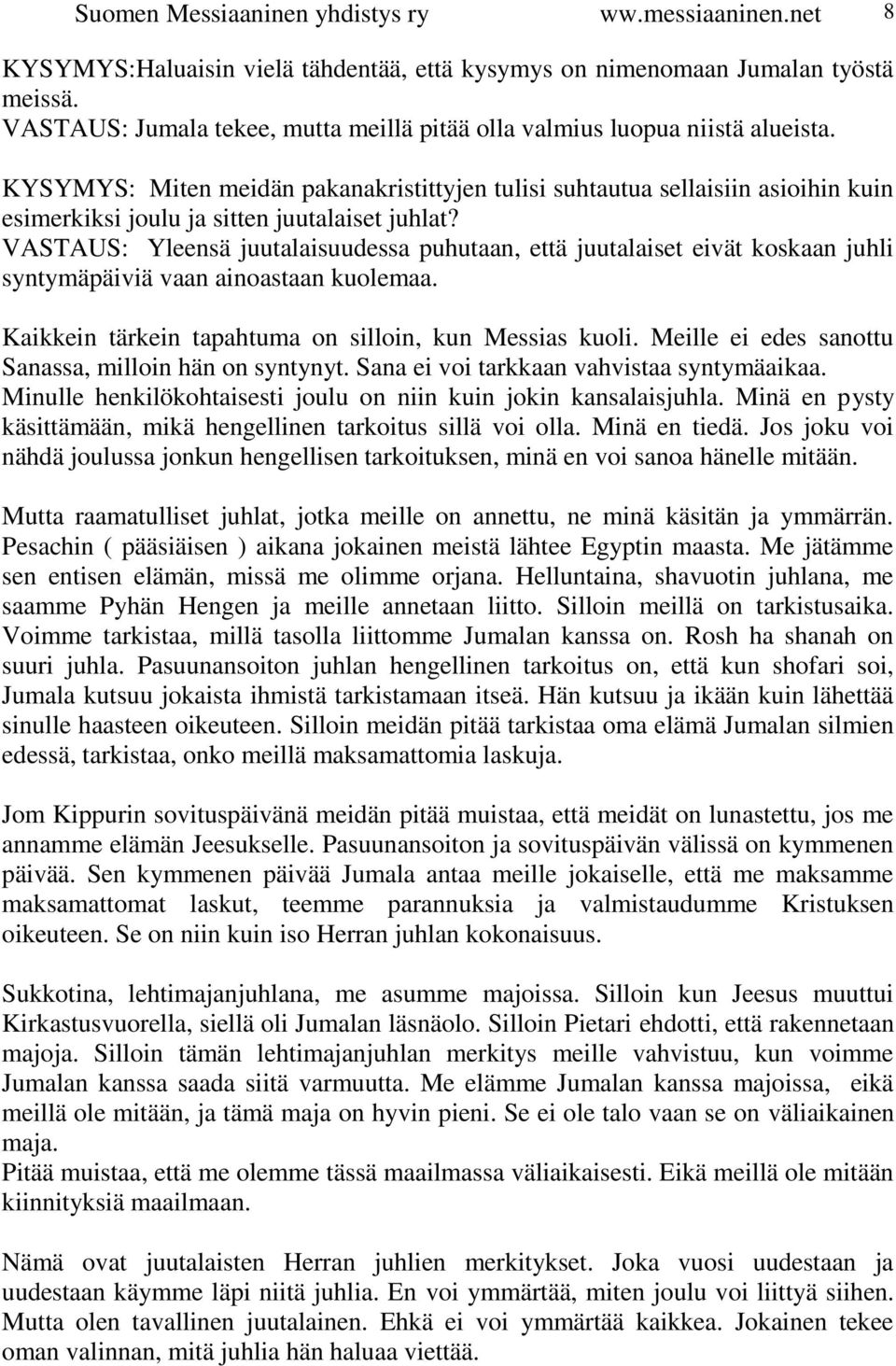 Suomen Messiaaninen yhdistys ry ww.messiaaninen.net 8

KYSYMYS:Haluaisin vielä tähdentää, että kysymys on nimenomaan Jumalan työstä meissä.
VASTAUS: Jumala tekee, mutta meillä pitää olla valmius luopua niistä alueista.

KYSYMYS: Miten meidän pakanakristittyjen tulisi suhtautua sellaisiin asioihin kuin esimerkiksi joulu ja sitten juutalaiset juhlat?
VASTAUS: Yleensä juutalaisuudessa puhutaan, että juutalaiset eivät koskaan juhli syntymäpäiviä vaan ainoastaan kuolemaa.

Kaikkein tärkein tapahtuma on silloin, kun Messias kuoli. Meille ei edes sanottu Sanassa, milloin hän on syntynyt. Sana ei voi tarkkaan vahvistaa syntymäaikaa. Minulle henkilökohtaisesti joulu on niin kuin jokin kansalaisjuhla. Minä en pysty käsittämään, mikä hengellinen tarkoitus sillä voi olla. Minä en tiedä. Jos joku voi nähdä joulussa jonkun hengellisen tarkoituksen, minä en voi sanoa hänelle mitään.

Mutta raamatulliset juhlat, jotka meille on annettu, ne minä käsitän ja ymmärrän. Pesachin ( pääsiäisen ) aikana jokainen meistä lähtee Egyptin maasta. Me jätämme sen entisen elämän, missä me olimme orjana. Helluntaina, shavuotin juhlana, me saamme Pyhän Hengen ja meille annetaan liitto. Silloin meillä on tarkistusaika. Voimme tarkistaa, millä tasolla liittomme Jumalan kanssa on. Rosh ha shanah on suuri juhla. Pasuunansoiton juhlan hengellinen tarkoitus on, että kun shofari soi, Jumala kutsuu jokaista ihmistä tarkistamaan itseä. Hän kutsuu ja ikään kuin lähettää sinulle haasteen oikeuteen. Silloin meidän pitää tarkistaa oma elämä Jumalan silmien edessä, tarkistaa, onko meillä maksamattomia laskuja.

Jom Kippurin sovituspäivänä meidän pitää muistaa, että meidät on lunastettu, jos me annamme elämän Jeesukselle. Pasuunansoiton ja sovituspäivän välissä on kymmenen päivää. Sen kymmenen päivää Jumala antaa meille jokaiselle, että me maksamme maksamattomat laskut, teemme parannuksia ja valmistaudumme Kristuksen oikeuteen. Se on niin kuin iso Herran juhlan kokonaisuus.

Sukkotina, lehtimajanjuhlana, me asumme majoissa. Silloin kun Jeesus muuttui Kirkastusvuorella, siellä oli Jumalan läsnäolo. Silloin Pietari ehdotti, että rakennetaan majoja. Silloin tämän lehtimajanjuhlan merkitys meille vahvistuu, kun voimme Jumalan kanssa saada siitä varmuutta. Me elämme Jumalan kanssa majoissa, eikä meillä ole mitään, ja tämä maja on hyvin pieni. Se ei ole talo vaan se on väliaikainen maja.
Pitää muistaa, että me olemme tässä maailmassa väliaikaisesti. Eikä meillä ole mitään kiinnityksiä maailmaan.

Nämä ovat juutalaisten Herran juhlien merkitykset. Joka vuosi uudestaan ja uudestaan käymme läpi niitä juhlia. En voi ymmärtää, miten joulu voi liittyä siihen. Mutta olen tavallinen juutalainen. Ehkä ei voi ymmärtää kaikkea. Jokainen tekee oman valinnan, mitä juhlia hän haluaa viettää.